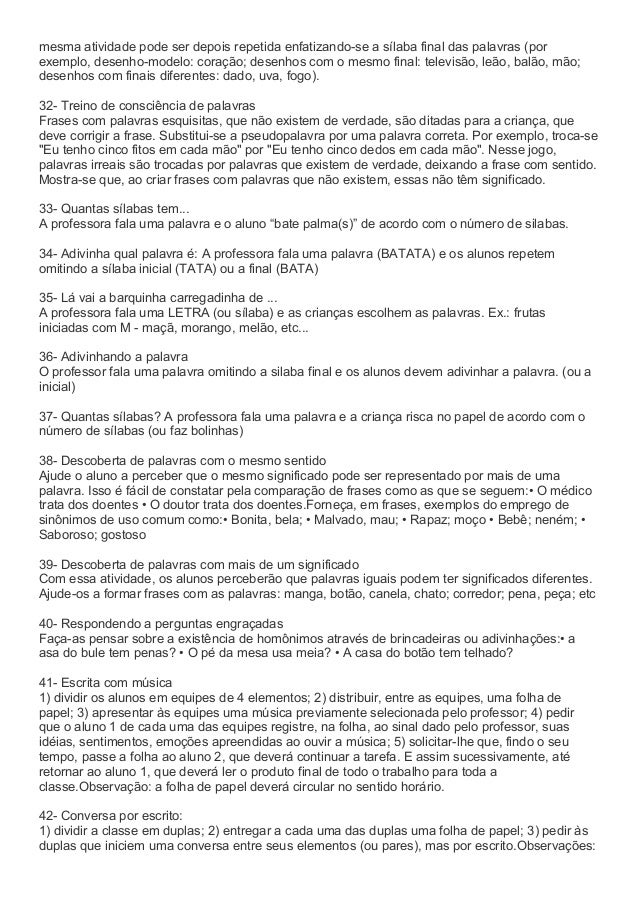 mesma atividade pode ser depois repetida enfatizando-se a sílaba final das palavras (por exemplo, desenho-modelo: coração; desenhos com o mesmo final: televisão, leão, balão, mão; desenhos com finais diferentes: dado, uva, fogo).

32- Treino de consciência de palavras
Frases com palavras esquisitas, que não existem de verdade, são ditadas para a criança, que deve corrigir a frase. Substitui-se a pseudopalavra por uma palavra correta. Por exemplo, troca-se "Eu tenho cinco fitos em cada mão" por "Eu tenho cinco dedos em cada mão". Nesse jogo, palavras irreais são trocadas por palavras que existem de verdade, deixando a frase com sentido. Mostra-se que, ao criar frases com palavras que não existem, essas não têm significado.

33- Quantas sílabas tem...
A professora fala uma palavra e o aluno “bate palma(s)” de acordo com o número de silabas.

34- Adivinha qual palavra é: A professora fala uma palavra (BATATA) e os alunos repetem omitindo a sílaba inicial (TATA) ou a final (BATA)

35- Lá vai a barquinha carregadinha de ...
A professora fala uma LETRA (ou sílaba) e as crianças escolhem as palavras. Ex.: frutas iniciadas com M - maçã, morango, melão, etc...

36- Adivinhando a palavra
O professor fala uma palavra omitindo a silaba final e os alunos devem adivinhar a palavra. (ou a inicial)

37- Quantas sílabas? A professora fala uma palavra e a criança risca no papel de acordo com o número de sílabas (ou faz bolinhas)

38- Descoberta de palavras com o mesmo sentido
Ajude o aluno a perceber que o mesmo significado pode ser representado por mais de uma palavra. Isso é fácil de constatar pela comparação de frases como as que se seguem:• O médico trata dos doentes • O doutor trata dos doentes.Forneça, em frases, exemplos do emprego de sinônimos de uso comum como:• Bonita, bela; • Malvado, mau; • Rapaz; moço • Bebê; neném; • Saboroso; gostoso

39- Descoberta de palavras com mais de um significado
Com essa atividade, os alunos perceberão que palavras iguais podem ter significados diferentes. Ajude-os a formar frases com as palavras: manga, botão, canela, chato; corredor; pena, peça; etc

40- Respondendo a perguntas engraçadas
Faça-as pensar sobre a existência de homônimos através de brincadeiras ou adivinhações:• a asa do bule tem penas? • O pé da mesa usa meia? • A casa do botão tem telhado?

41- Escrita com música
1) dividir os alunos em equipes de 4 elementos; 2) distribuir, entre as equipes, uma folha de papel; 3) apresentar às equipes uma música previamente selecionada pelo professor; 4) pedir que o aluno 1 de cada uma das equipes registre, na folha, ao sinal dado pelo professor, suas idéias, sentimentos, emoções apreendidas ao ouvir a música; 5) solicitar-lhe que, findo o seu tempo, passe a folha ao aluno 2, que deverá continuar a tarefa. E assim sucessivamente, até retornar ao aluno 1, que deverá ler o produto final de todo o trabalho para toda a classe.Observação: a folha de papel deverá circular no sentido horário.

42- Conversa por escrito:
1) dividir a classe em duplas; 2) entregar a cada uma das duplas uma folha de papel; 3) pedir às duplas que iniciem uma conversa entre seus elementos (ou pares), mas por escrito.Observações: